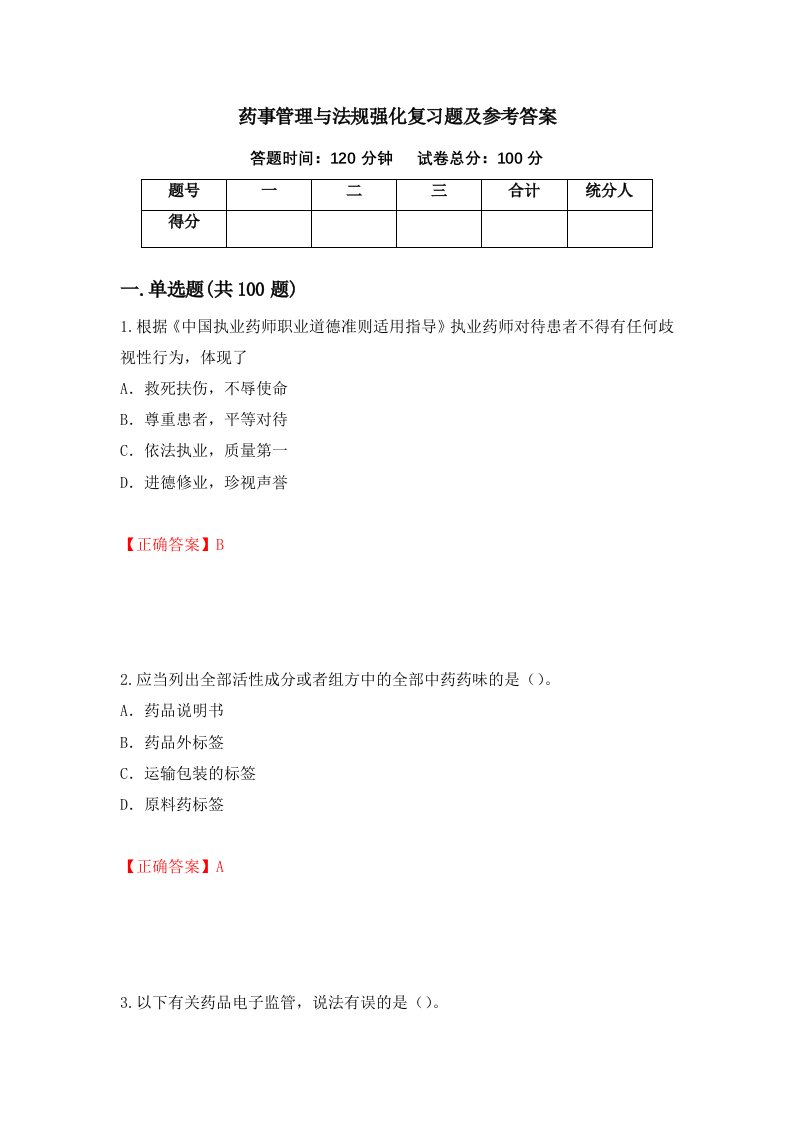 药事管理与法规强化复习题及参考答案

答题时间：120 分钟　　试卷总分：100 分

| 题号 | 一 | 二 | 三 | 合计 | 统分人 |
|---|---|---|---|---|---|
| 得分 |  |  |  |  |  |

一.单选题(共 100 题)

1.根据《中国执业药师职业道德准则适用指导》执业药师对待患者不得有任何歧视性行为，体现了

A．救死扶伤，不辱使命

B．尊重患者，平等对待

C．依法执业，质量第一

D．进德修业，珍视声誉

【正确答案】B

2.应当列出全部活性成分或者组方中的全部中药药味的是（）。

A．药品说明书

B．药品外标签

C．运输包装的标签

D．原料药标签

【正确答案】A

3.以下有关药品电子监管，说法有误的是（）。